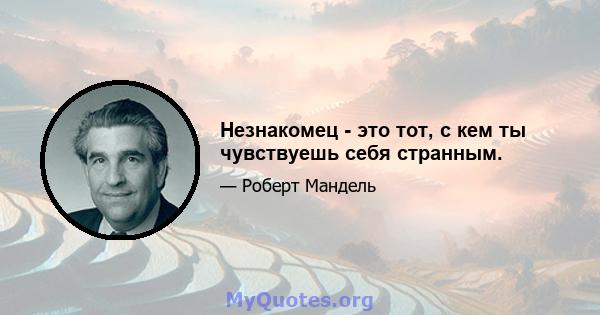 Незнакомец - это тот, с кем ты чувствуешь себя странным.

— Роберт Мандель

MyQuotes.org